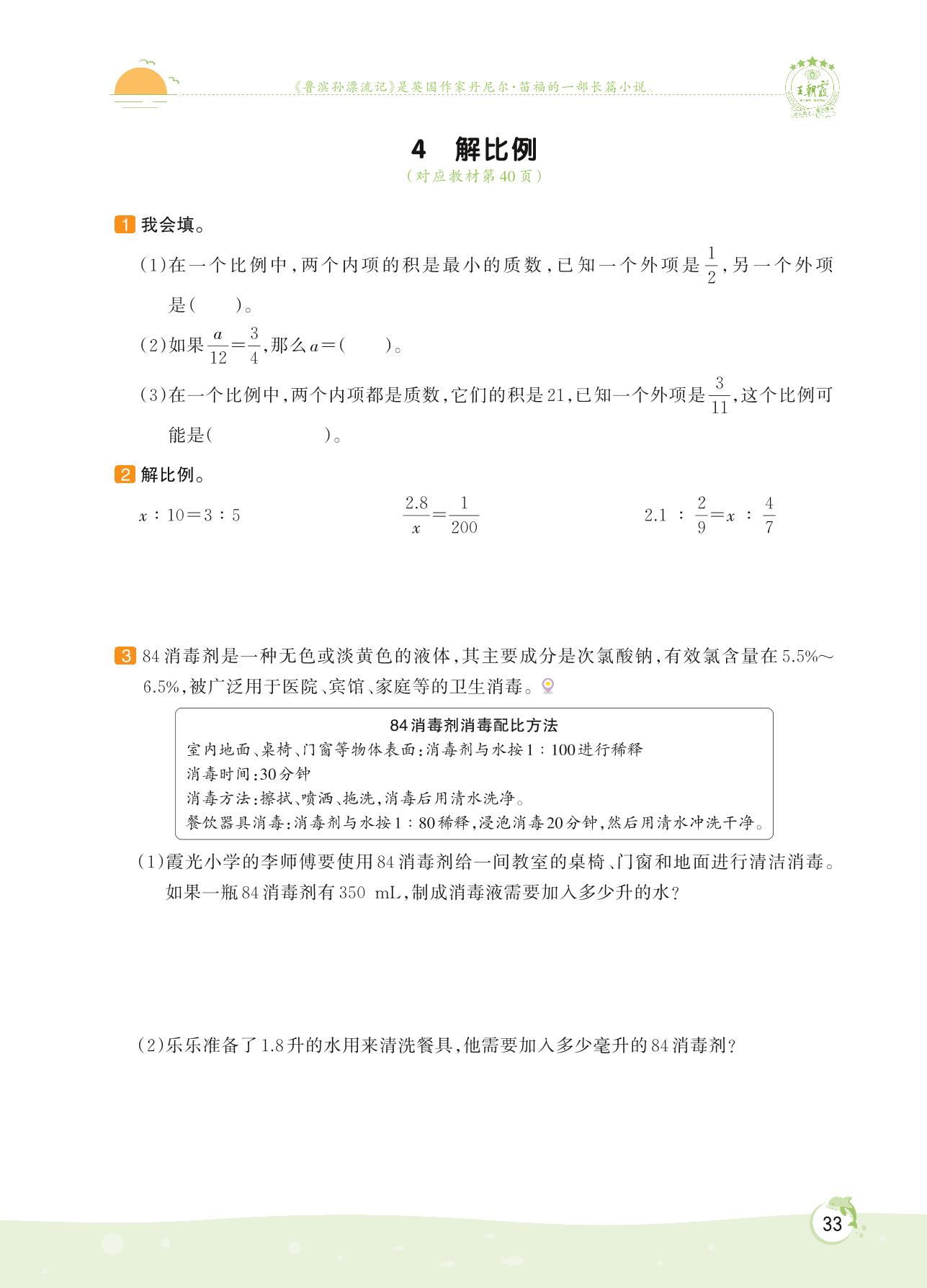 《鲁滨孙漂流记》是英国作家丹尼尔·笛福的一部长篇小说。

王朝霞

4 解比例
(对应教材第40页)

1 我会填。

(1)在一个比例中,两个内项的积是最小的质数,已知一个外项是$\frac{1}{2}$,另一个外项是(　　)。

(2)如果$\frac{a}{12}=\frac{3}{4}$,那么$a=$(　　)。

(3)在一个比例中,两个内项都是质数,它们的积是21,已知一个外项是$\frac{3}{11}$,这个比例可能是(　　　　　)。

2 解比例。

$x:10=3:5$

$\frac{2.8}{x}=\frac{1}{200}$

$2.1:\frac{2}{9}=x:\frac{4}{7}$

3 84消毒剂是一种无色或淡黄色的液体,其主要成分是次氯酸钠,有效氯含量在5.5%~6.5%,被广泛用于医院、宾馆、家庭等的卫生消毒。

84消毒剂消毒配比方法
室内地面、桌椅、门窗等物体表面:消毒剂与水按1:100进行稀释
消毒时间:30分钟
消毒方法:擦拭、喷洒、拖洗,消毒后用清水洗净。
餐饮器具消毒:消毒剂与水按1:80稀释,浸泡消毒20分钟,然后用清水冲洗干净。

(1)霞光小学的李师傅要使用84消毒剂给一间教室的桌椅、门窗和地面进行清洁消毒。如果一瓶84消毒剂有350 mL,制成消毒液需要加入多少升的水?

(2)乐乐准备了1.8升的水用来清洗餐具,他需要加入多少毫升的84消毒剂?

33